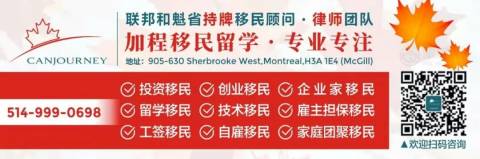 CANJOURNEY

联邦和魁省持牌移民顾问 · 律师团队

加程移民留学 · 专业专注

地址：905-630 Sherbrooke West,Montreal,H3A 1E4 (McGill)

514-999-0698

投资移民 创业移民 企业家移民

留学移民 技术移民 雇主担保移民

工签移民 自雇移民 家庭团聚移民

▲欢迎扫码咨询